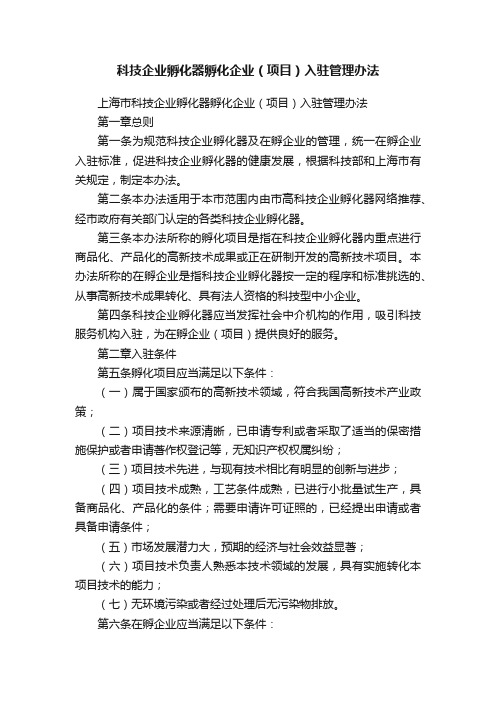 科技企业孵化器孵化企业（项目）入驻管理办法

上海市科技企业孵化器孵化企业（项目）入驻管理办法

第一章总则

第一条为规范科技企业孵化器及在孵企业的管理，统一在孵企业入驻标准，促进科技企业孵化器的健康发展，根据科技部和上海市有关规定，制定本办法。

第二条本办法适用于本市范围内由市高科技企业孵化器网络推荐、经市政府有关部门认定的各类科技企业孵化器。

第三条本办法所称的孵化项目是指在科技企业孵化器内重点进行商品化、产品化的高新技术成果或正在研制开发的高新技术项目。本办法所称的在孵企业是指科技企业孵化器按一定的程序和标准挑选的、从事高新技术成果转化、具有法人资格的科技型中小企业。

第四条科技企业孵化器应当发挥社会中介机构的作用，吸引科技服务机构入驻，为在孵企业（项目）提供良好的服务。

第二章入驻条件

第五条孵化项目应当满足以下条件：

（一）属于国家颁布的高新技术领域，符合我国高新技术产业政策；

（二）项目技术来源清晰，已申请专利或者采取了适当的保密措施保护或者申请著作权登记等，无知识产权权属纠纷；

（三）项目技术先进，与现有技术相比有明显的创新与进步；

（四）项目技术成熟，工艺条件成熟，已进行小批量试生产，具备商品化、产品化的条件；需要申请许可证照的，已经提出申请或者具备申请条件；

（五）市场发展潜力大，预期的经济与社会效益显著；

（六）项目技术负责人熟悉本技术领域的发展，具有实施转化本项目技术的能力；

（七）无环境污染或者经过处理后无污染物排放。

第六条在孵企业应当满足以下条件：